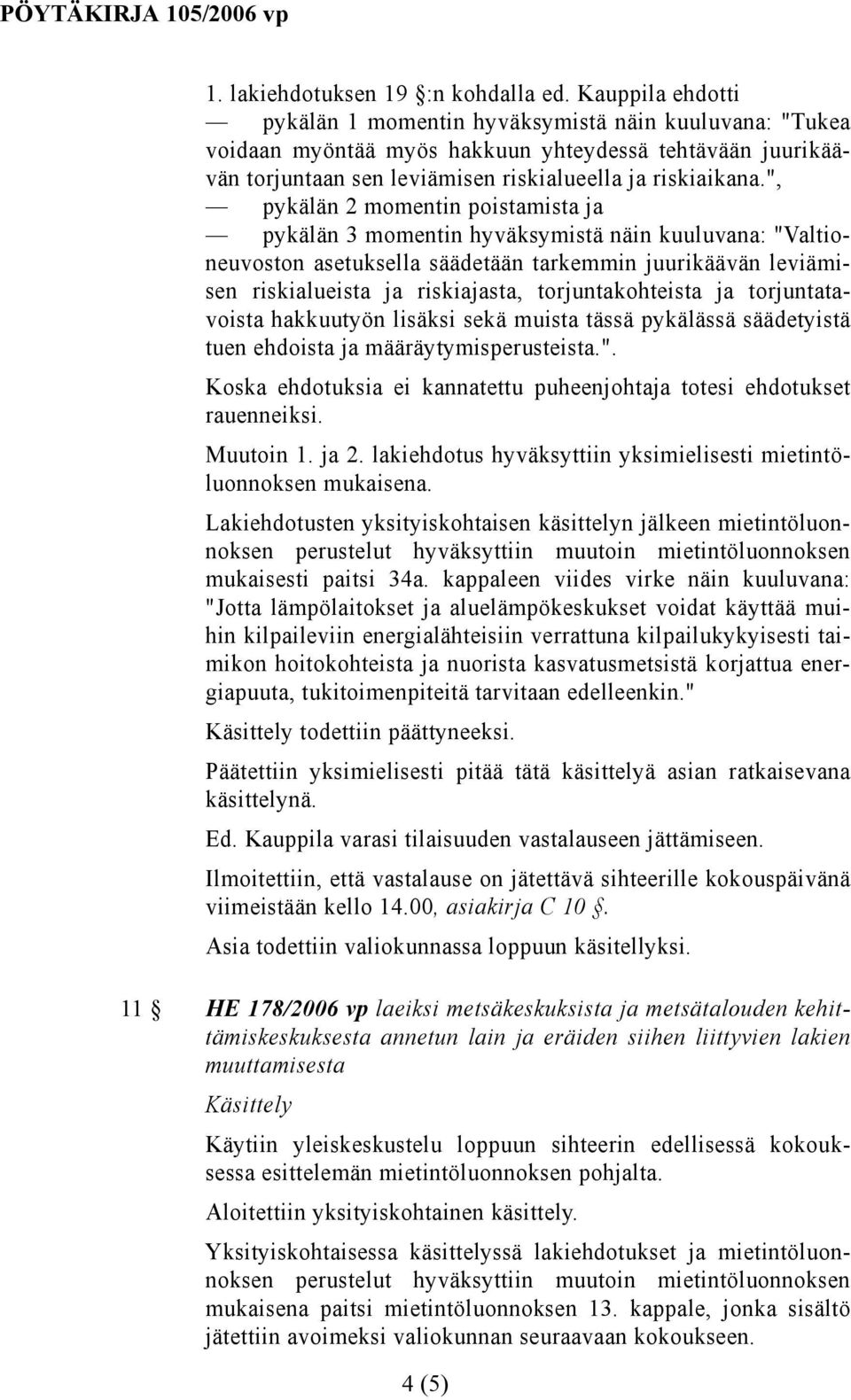 PÖYTÄKIRJA 105/2006 vp

1. lakiehdotuksen 19 §:n kohdalla ed. Kauppila ehdotti

— pykälän 1 momentin hyväksymistä näin kuuluvana: "Tukea voidaan myöntää myös hakkuun yhteydessä tehtävään juurikäävän torjuntaan sen leviämisen riskialueella ja riskiaikana.",

— pykälän 2 momentin poistamista ja

— pykälän 3 momentin hyväksymistä näin kuuluvana: "Valtioneuvoston asetuksella säädetään tarkemmin juurikäävän leviämisen riskialueista ja riskiajasta, torjuntakohteista ja torjuntatavoista hakkuutyön lisäksi sekä muista tässä pykälässä säädetyistä tuen ehdoista ja määräytymisperusteista.".

Koska ehdotuksia ei kannatettu puheenjohtaja totesi ehdotukset rauenneiksi.

Muutoin 1. ja 2. lakiehdotus hyväksyttiin yksimielisesti mietintöluonnoksen mukaisena.

Lakiehdotusten yksityiskohtaisen käsittelyn jälkeen mietintöluonnoksen perustelut hyväksyttiin muutoin mietintöluonnoksen mukaisesti paitsi 34a. kappaleen viides virke näin kuuluvana: "Jotta lämpölaitokset ja aluelämpökeskukset voidat käyttää muihin kilpaileviin energialähteisiin verrattuna kilpailukykyisesti taimikon hoitokohteista ja nuorista kasvatusmetsistä korjattua energiapuuta, tukitoimenpiteitä tarvitaan edelleenkin."

Käsittely todettiin päättyneeksi.

Päätettiin yksimielisesti pitää tätä käsittelyä asian ratkaisevana käsittelynä.

Ed. Kauppila varasi tilaisuuden vastalauseen jättämiseen.

Ilmoitettiin, että vastalause on jätettävä sihteerille kokouspäivänä viimeistään kello 14.00, asiakirja C 10 §.

Asia todettiin valiokunnassa loppuun käsitellyksi.

11 § HE 178/2006 vp laeiksi metsäkeskuksista ja metsätalouden kehittämiskeskuksesta annetun lain ja eräiden siihen liittyvien lakien muuttamisesta

Käsittely

Käytiin yleiskeskustelu loppuun sihteerin edellisessä kokouksessa esittelemän mietintöluonnoksen pohjalta.

Aloitettiin yksityiskohtainen käsittely.

Yksityiskohtaisessa käsittelyssä lakiehdotukset ja mietintöluonnoksen perustelut hyväksyttiin muutoin mietintöluonnoksen mukaisena paitsi mietintöluonnoksen 13. kappale, jonka sisältö jätettiin avoimeksi valiokunnan seuraavaan kokoukseen.

4 (5)